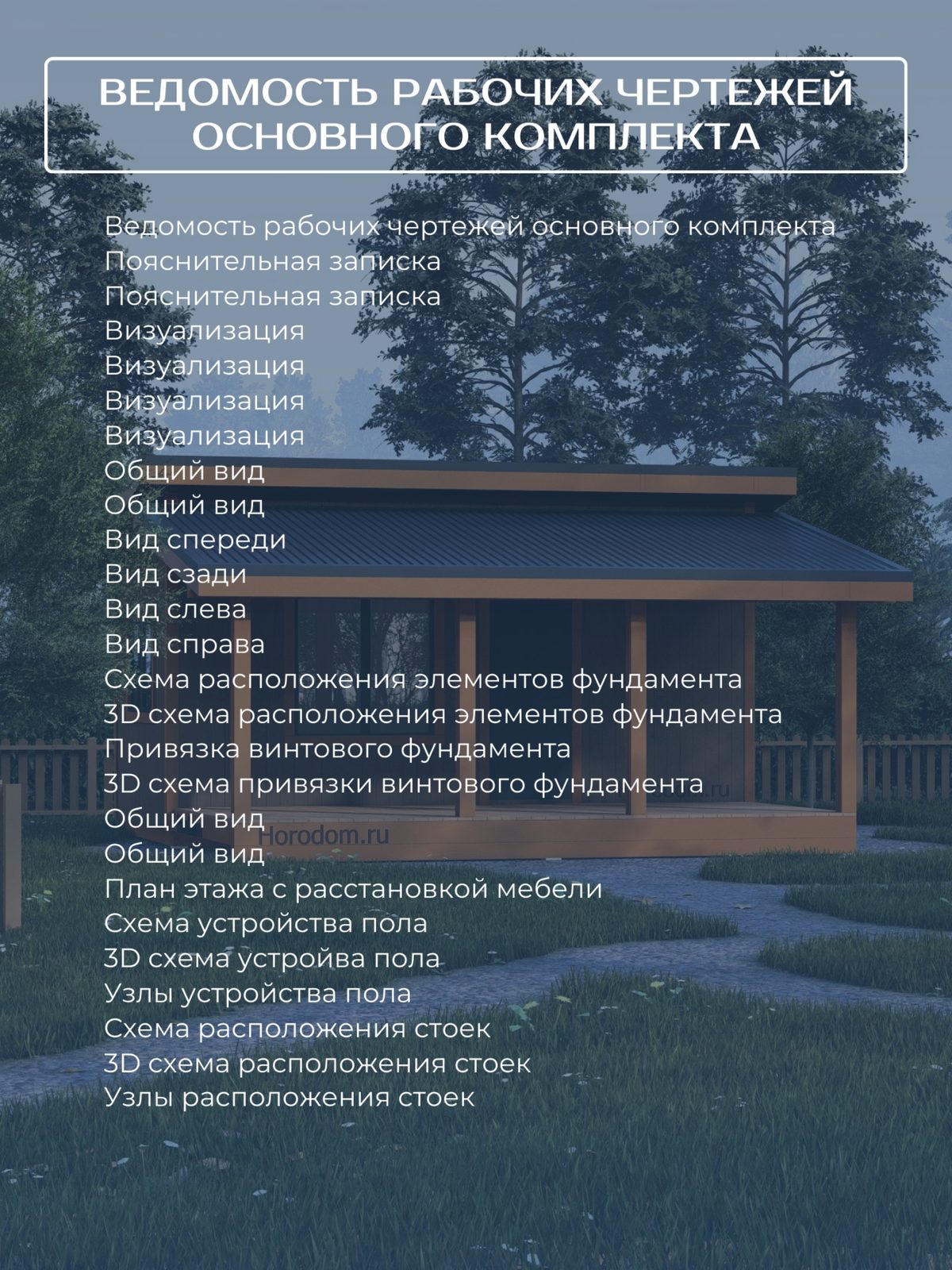 ВЕДОМОСТЬ РАБОЧИХ ЧЕРТЕЖЕЙ ОСНОВНОГО КОМПЛЕКТА

Ведомость рабочих чертежей основного комплекта
Пояснительная записка
Пояснительная записка
Визуализация
Визуализация
Визуализация
Визуализация
Общий вид
Общий вид
Вид спереди
Вид сзади
Вид слева
Вид справа
Схема расположения элементов фундамента
3D схема расположения элементов фундамента
Привязка винтового фундамента
3D схема привязки винтового фундамента
Общий вид
Общий вид
План этажа с расстановкой мебели
Схема устройства пола
3D схема устройва пола
Узлы устройства пола
Схема расположения стоек
3D схема расположения стоек
Узлы расположения стоек

Horodom.ru